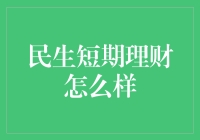 民生短期理财怎么样